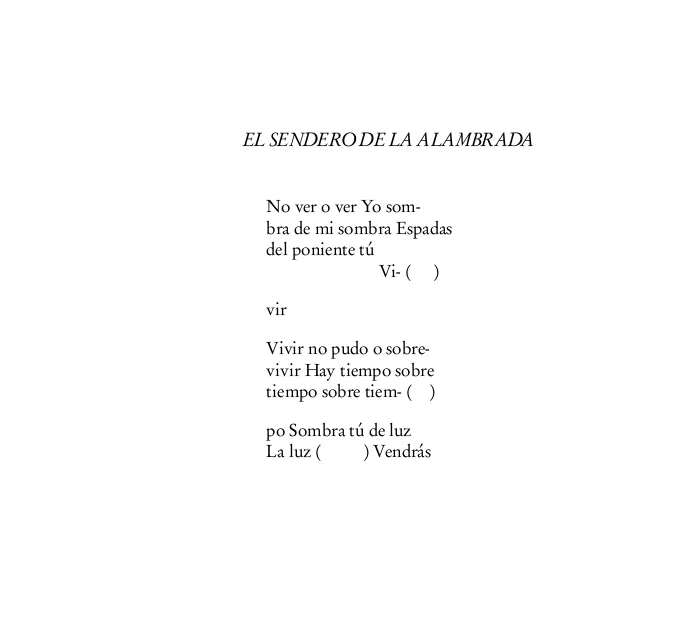 EL SENDERO DE LA ALAMBRADA

No ver o ver Yo som-
bra de mi sombra Espadas
del poniente tú
Vi- (  )

vir

Vivir no pudo o sobre-
vivir Hay tiempo sobre
tiempo sobre tiem- (  )

po Sombra tú de luz
La luz (  ) Vendrás